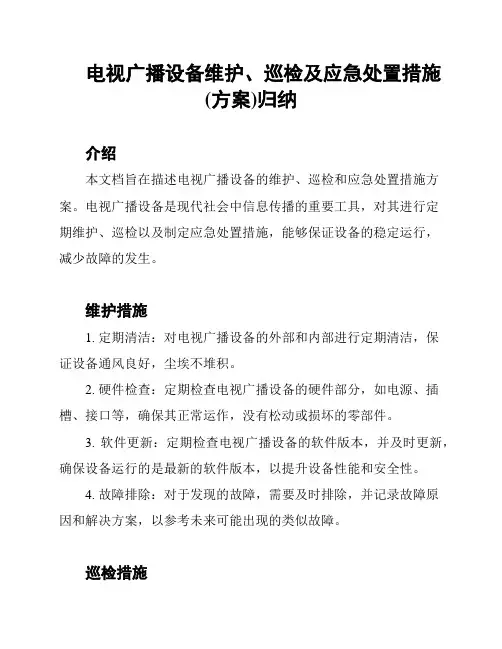 电视广播设备维护、巡检及应急处置措施(方案)归纳

介绍

本文档旨在描述电视广播设备的维护、巡检和应急处置措施方案。电视广播设备是现代社会中信息传播的重要工具，对其进行定期维护、巡检以及制定应急处置措施，能够保证设备的稳定运行，减少故障的发生。

维护措施

1. 定期清洁：对电视广播设备的外部和内部进行定期清洁，保证设备通风良好，尘埃不堆积。

2. 硬件检查：定期检查电视广播设备的硬件部分，如电源、插槽、接口等，确保其正常运作，没有松动或损坏的零部件。

3. 软件更新：定期检查电视广播设备的软件版本，并及时更新，确保设备运行的是最新的软件版本，以提升设备性能和安全性。

4. 故障排除：对于发现的故障，需要及时排除，并记录故障原因和解决方案，以参考未来可能出现的类似故障。

巡检措施